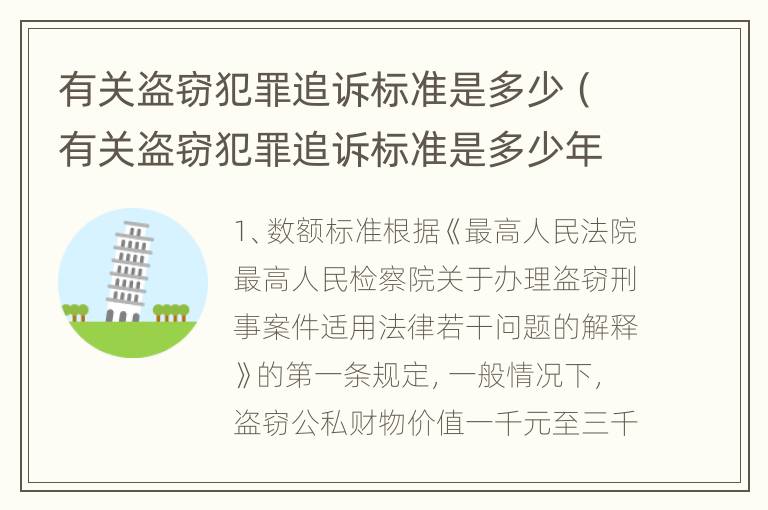 有关盗窃犯罪追诉标准是多少（有关盗窃犯罪追诉标准是多少年

1、数额标准根据《最高人民法院最高人民检察院关于办理盗窃刑事案件适用法律若干问题的解释》的第一条规定，一般情况下，盗窃公私财物价值一千元至三千